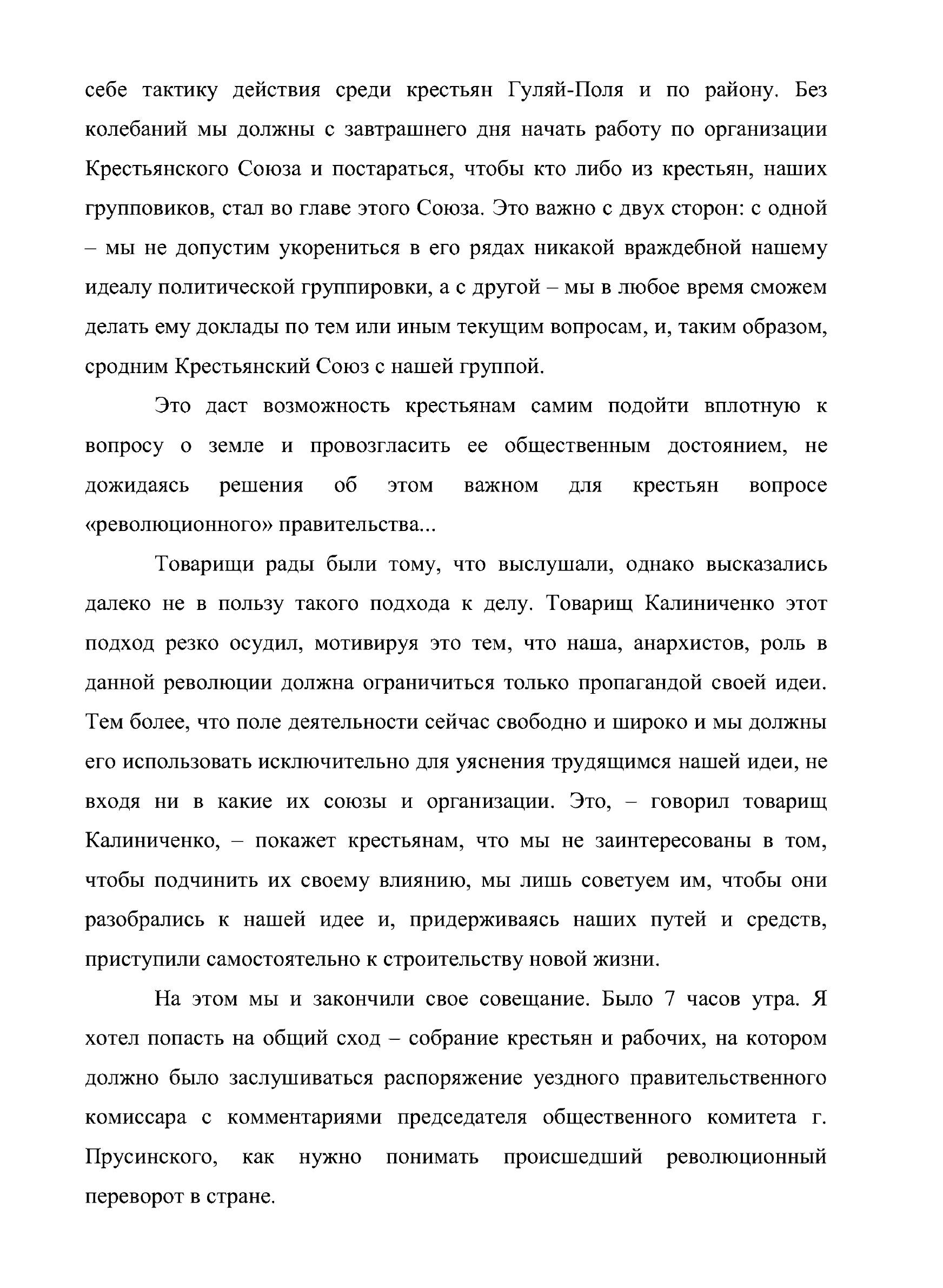 себе тактику действия среди крестьян Гуляй-Поля и по району. Без колебаний мы должны с завтрашнего дня начать работу по организации Крестьянского Союза и постараться, чтобы кто либо из крестьян, наших групповиков, стал во главе этого Союза. Это важно с двух сторон: с одной – мы не допустим укорениться в его рядах никакой враждебной нашему идеалу политической группировки, а с другой – мы в любое время сможем делать ему доклады по тем или иным текущим вопросам, и, таким образом, сродним Крестьянский Союз с нашей группой.

Это даст возможность крестьянам самим подойти вплотную к вопросу о земле и провозгласить ее общественным достоянием, не дожидаясь решения об этом важном для крестьян вопросе «революционного» правительства...

Товарищи рады были тому, что выслушали, однако высказались далеко не в пользу такого подхода к делу. Товарищ Калиниченко этот подход резко осудил, мотивируя это тем, что наша, анархистов, роль в данной революции должна ограничиться только пропагандой своей идеи. Тем более, что поле деятельности сейчас свободно и широко и мы должны его использовать исключительно для уяснения трудящимся нашей идеи, не входя ни в какие их союзы и организации. Это, – говорил товарищ Калиниченко, – покажет крестьянам, что мы не заинтересованы в том, чтобы подчинить их своему влиянию, мы лишь советуем им, чтобы они разобрались к нашей идее и, придерживаясь наших путей и средств, приступили самостоятельно к строительству новой жизни.

На этом мы и закончили свое совещание. Было 7 часов утра. Я хотел попасть на общий сход – собрание крестьян и рабочих, на котором должно было заслушиваться распоряжение уездного правительственного комиссара с комментариями председателя общественного комитета г. Прусинского, как нужно понимать происшедший революционный переворот в стране.